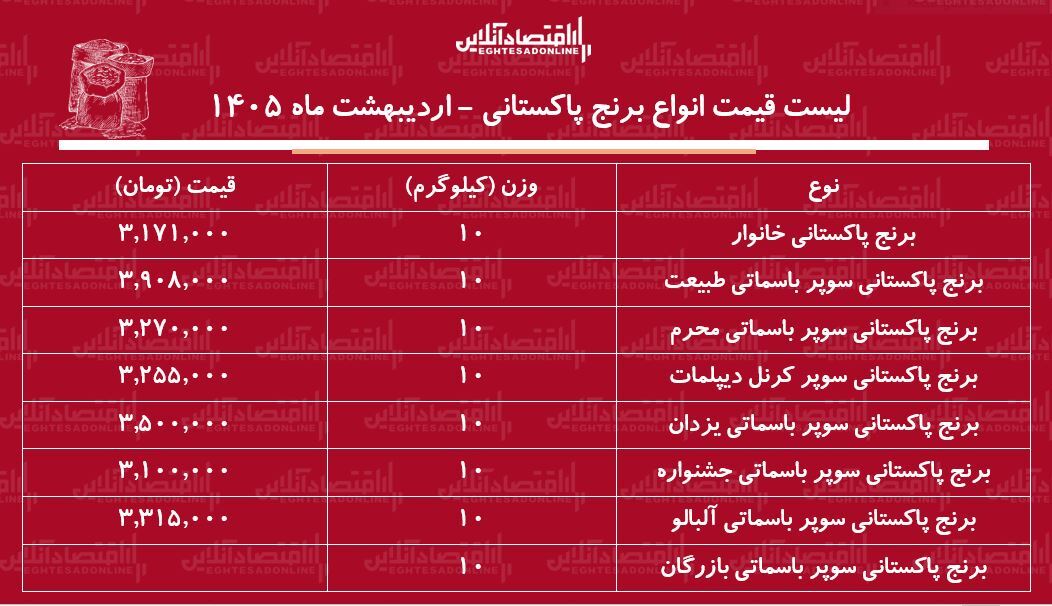 اقتصادآنلاین
EGHTESADONLINE

لیست قیمت انواع برنج پاکستانی – اردیبهشت ماه ۱۴۰۵

| نوع | وزن (کیلوگرم) | قیمت (تومان) |
|---|---|---|
| برنج پاکستانی خانوار | ۱۰ | ۳,۱۷۱,۰۰۰ |
| برنج پاکستانی سوپر باسماتی طبیعت | ۱۰ | ۳,۹۰۸,۰۰۰ |
| برنج پاکستانی سوپر باسماتی محرم | ۱۰ | ۳,۲۷۰,۰۰۰ |
| برنج پاکستانی سوپر کرنل دیپلمات | ۱۰ | ۳,۲۵۵,۰۰۰ |
| برنج پاکستانی سوپر باسماتی یزدان | ۱۰ | ۳,۵۰۰,۰۰۰ |
| برنج پاکستانی سوپر باسماتی جشنواره | ۱۰ | ۳,۱۰۰,۰۰۰ |
| برنج پاکستانی سوپر باسماتی آلبالو | ۱۰ | ۳,۳۱۵,۰۰۰ |
| برنج پاکستانی سوپر باسماتی بازرگان | ۱۰ | |